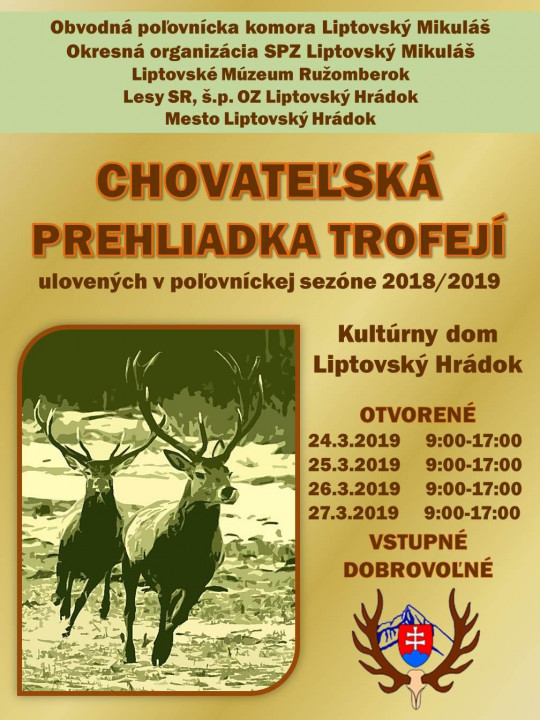 Obvodná poľovnícka komora Liptovský Mikuláš
Okresná organizácia SPZ Liptovský Mikuláš
Liptovské Múzeum Ružomberok
Lesy SR, š.p. OZ Liptovský Hrádok
Mesto Liptovský Hrádok

CHOVATEĽSKÁ
PREHLIADKA TROFEJÍ

ulovených v poľovníckej sezóne 2018/2019

Kultúrny dom
Liptovský Hrádok

OTVORENÉ
24.3.2019 9:00-17:00
25.3.2019 9:00-17:00
26.3.2019 9:00-17:00
27.3.2019 9:00-17:00

VSTUPNÉ
DOBROVOĽNÉ